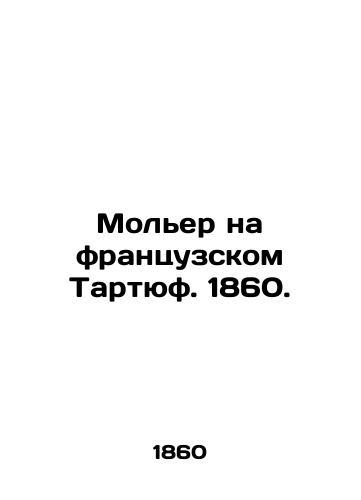 Мольер на французском Тартюф. 1860.

1860